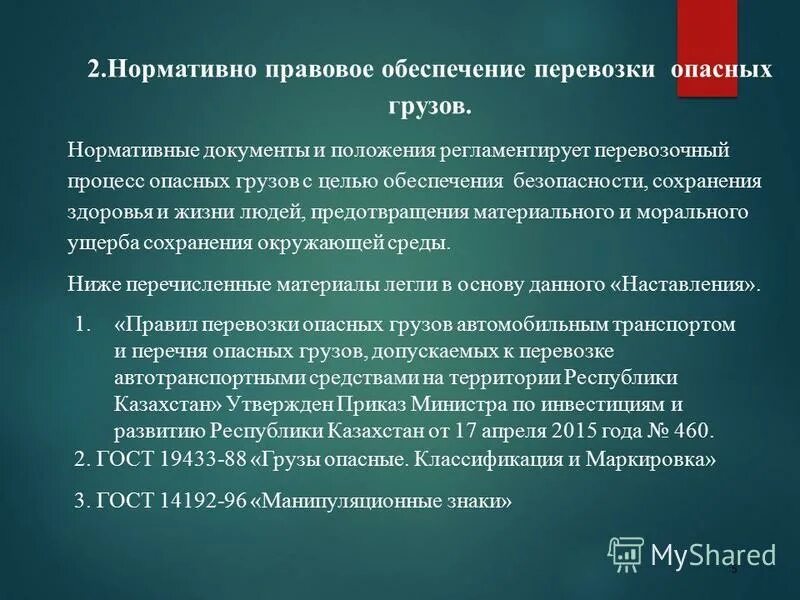 2.Нормативно правовое обеспечение перевозки опасных грузов.

Нормативные документы и положения регламентирует перевозочный процесс опасных грузов с целью обеспечения безопасности, сохранения здоровья и жизни людей, предотвращения материального и морального ущерба сохранения окружающей среды.

Ниже перечисленные материалы легли в основу данного «Наставления».

1. «Правил перевозки опасных грузов автомобильным транспортом и перечня опасных грузов, допускаемых к перевозке автотранспортными средствами на территории Республики Казахстан» Утвержден Приказ Министра по инвестициям и развитию Республики Казахстан от 17 апреля 2015 года № 460.

2. ГОСТ 19433-88 «Грузы опасные. Классификация и Маркировка»

3. ГОСТ 14192-96 «Манипуляционные знаки»

MyShared